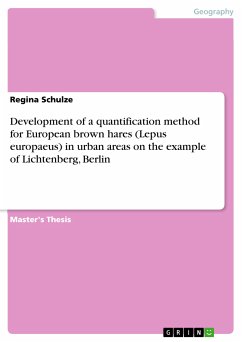 Geography

Regina Schulze

Development of a quantification method for European brown hares (Lepus europaeus) in urban areas on the example of Lichtenberg, Berlin

Master's Thesis

GRIN